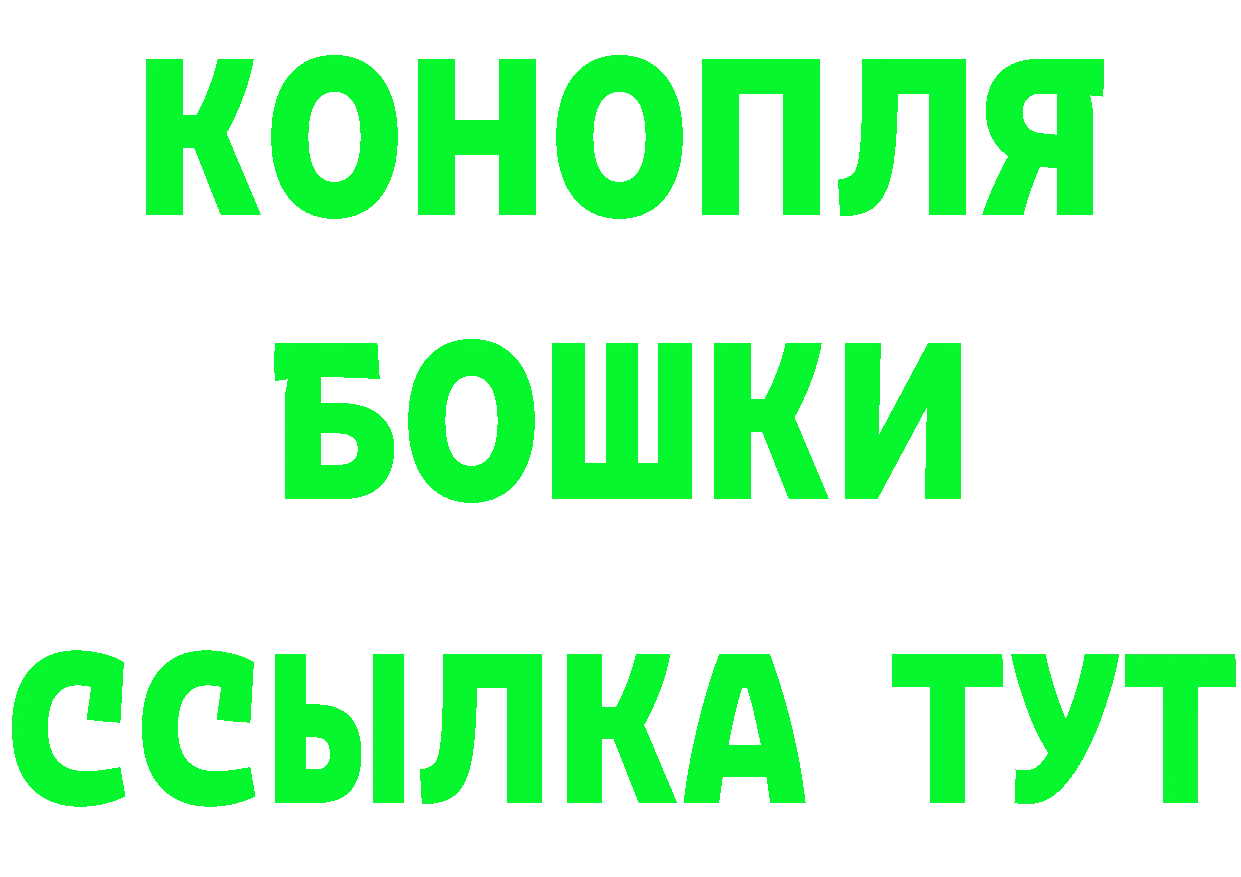 КОНОПЛЯ
БОШКИ
ССЫЛКА ТУТ